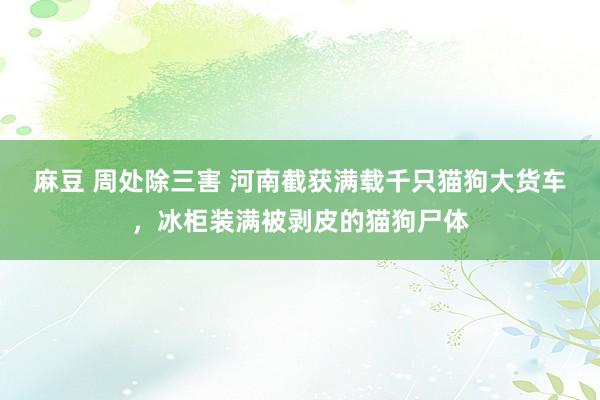 麻豆 周处除三害 河南截获满载千只猫狗大货车，冰柜装满被剥皮的猫狗尸体